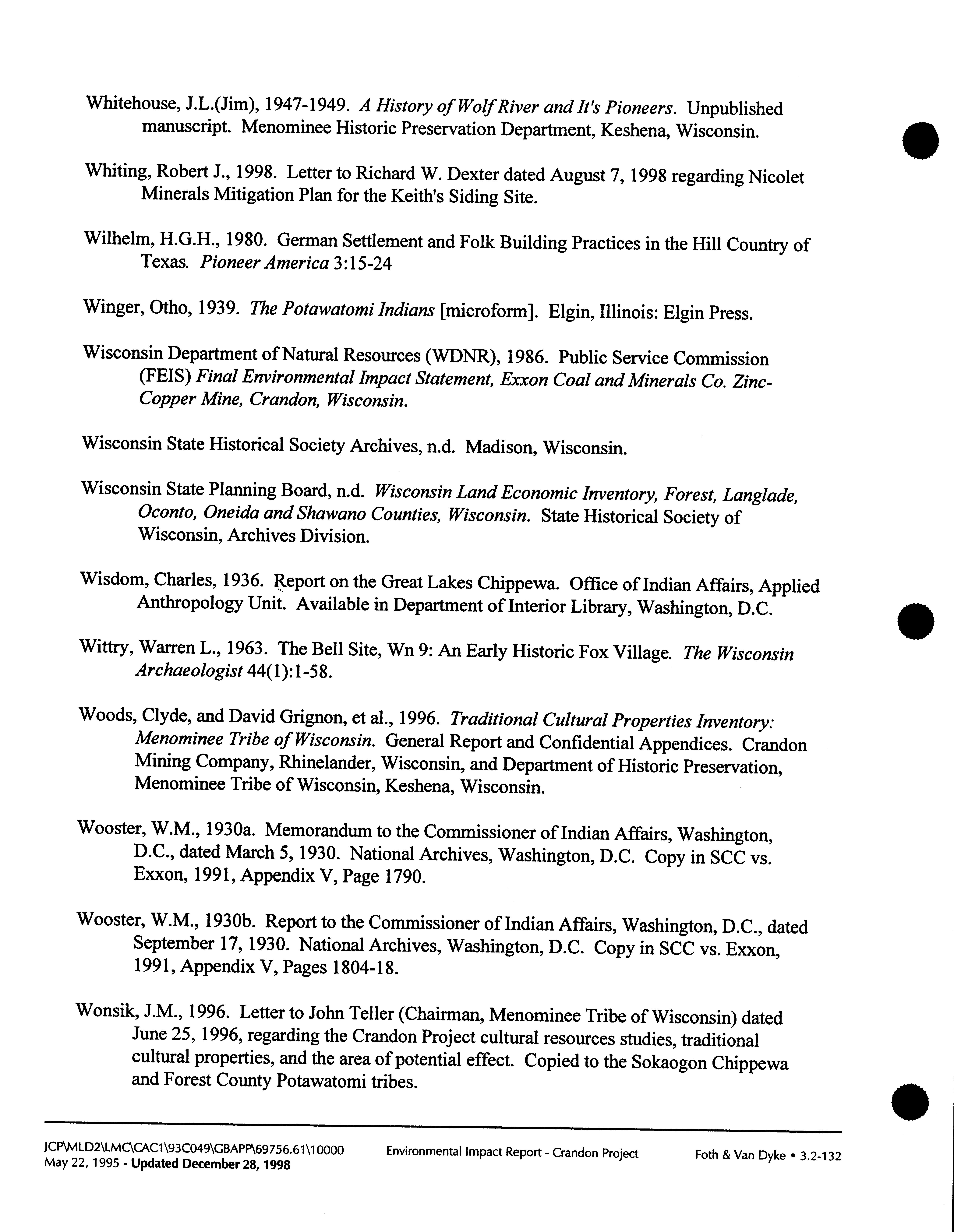 Whitehouse, J.L.(Jim), 1947-1949. A History of Wolf River and It's Pioneers. Unpublished manuscript. Menominee Historic Preservation Department, Keshena, Wisconsin.

Whiting, Robert J., 1998. Letter to Richard W. Dexter dated August 7, 1998 regarding Nicolet Minerals Mitigation Plan for the Keith's Siding Site.

Wilhelm, H.G.H., 1980. German Settlement and Folk Building Practices in the Hill Country of Texas. Pioneer America 3:15-24

Winger, Otho, 1939. The Potawatomi Indians [microform]. Elgin, Illinois: Elgin Press.

Wisconsin Department of Natural Resources (WDNR), 1986. Public Service Commission (FEIS) Final Environmental Impact Statement, Exxon Coal and Minerals Co. Zinc-Copper Mine, Crandon, Wisconsin.

Wisconsin State Historical Society Archives, n.d. Madison, Wisconsin.

Wisconsin State Planning Board, n.d. Wisconsin Land Economic Inventory, Forest, Langlade, Oconto, Oneida and Shawano Counties, Wisconsin. State Historical Society of Wisconsin, Archives Division.

Wisdom, Charles, 1936. Report on the Great Lakes Chippewa. Office of Indian Affairs, Applied Anthropology Unit. Available in Department of Interior Library, Washington, D.C.

Wittry, Warren L., 1963. The Bell Site, Wn 9: An Early Historic Fox Village. The Wisconsin Archaeologist 44(1):1-58.

Woods, Clyde, and David Grignon, et al., 1996. Traditional Cultural Properties Inventory: Menominee Tribe of Wisconsin. General Report and Confidential Appendices. Crandon Mining Company, Rhinelander, Wisconsin, and Department of Historic Preservation, Menominee Tribe of Wisconsin, Keshena, Wisconsin.

Wooster, W.M., 1930a. Memorandum to the Commissioner of Indian Affairs, Washington, D.C., dated March 5, 1930. National Archives, Washington, D.C. Copy in SCC vs. Exxon, 1991, Appendix V, Page 1790.

Wooster, W.M., 1930b. Report to the Commissioner of Indian Affairs, Washington, D.C., dated September 17, 1930. National Archives, Washington, D.C. Copy in SCC vs. Exxon, 1991, Appendix V, Pages 1804-18.

Wonsik, J.M., 1996. Letter to John Teller (Chairman, Menominee Tribe of Wisconsin) dated June 25, 1996, regarding the Crandon Project cultural resources studies, traditional cultural properties, and the area of potential effect. Copied to the Sokaogon Chippewa and Forest County Potawatomi tribes.

JCP\MLD2\LMC\CAC1\93C049\GBAPP\69756.61\10000
May 22, 1995 - Updated December 28, 1998
Environmental Impact Report - Crandon Project
Foth & Van Dyke • 3.2-132